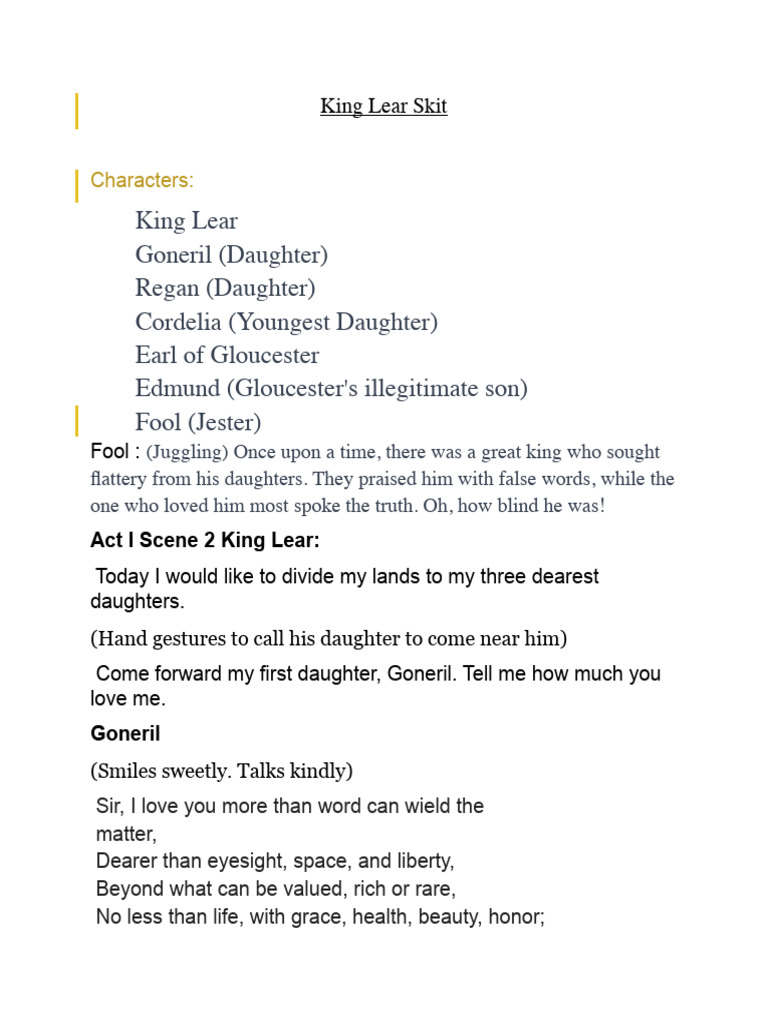 King Lear Skit

Characters:

King Lear
Goneril (Daughter)
Regan (Daughter)
Cordelia (Youngest Daughter)
Earl of Gloucester
Edmund (Gloucester's illegitimate son)
Fool (Jester)

Fool : (Juggling) Once upon a time, there was a great king who sought flattery from his daughters. They praised him with false words, while the one who loved him most spoke the truth. Oh, how blind he was!

Act I Scene 2 King Lear:

Today I would like to divide my lands to my three dearest daughters.

(Hand gestures to call his daughter to come near him)

Come forward my first daughter, Goneril. Tell me how much you love me.

Goneril

(Smiles sweetly. Talks kindly)

Sir, I love you more than word can wield the matter,
Dearer than eyesight, space, and liberty,
Beyond what can be valued, rich or rare,
No less than life, with grace, health, beauty, honor;